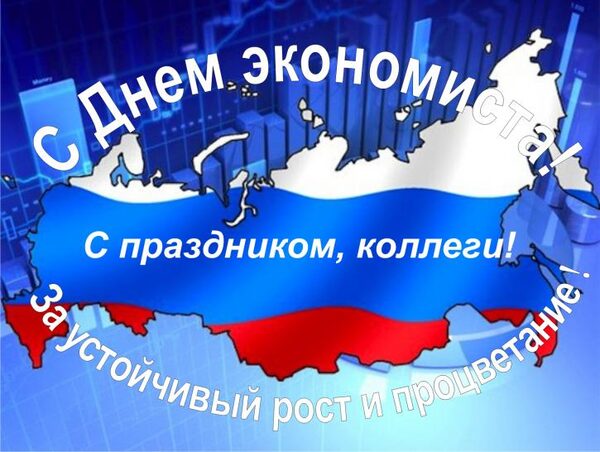 С Днем экономиста!

С праздником, коллеги!

За устойчивый рост и процветание!